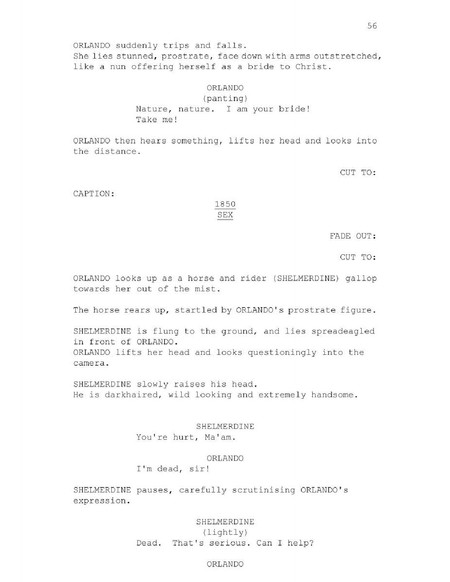 56

ORLANDO suddenly trips and falls. She lies stunned, prostrate, face down with arms outstretched, like a nun offering herself as a bride to Christ.

ORLANDO
(panting)
Nature, nature. I am your bride! Take me!

ORLANDO then hears something, lifts her head and looks into the distance.

CUT TO:

CAPTION:

1850
SEX

FADE OUT:

CUT TO:

ORLANDO looks up as a horse and rider (SHELMERDINE) gallop towards her out of the mist.

The horse rears up, startled by ORLANDO's prostrate figure.

SHELMERDINE is flung to the ground, and lies spreadeagled in front of ORLANDO.
ORLANDO lifts her head and looks questioningly into the camera.

SHELMERDINE slowly raises his head.
He is darkhaired, wild looking and extremely handsome.

SHELMERDINE
You're hurt, Ma'am.

ORLANDO
I'm dead, sir!

SHELMERDINE pauses, carefully scrutinising ORLANDO's expression.

SHELMERDINE
(lightly)
Dead. That's serious. Can I help?

ORLANDO